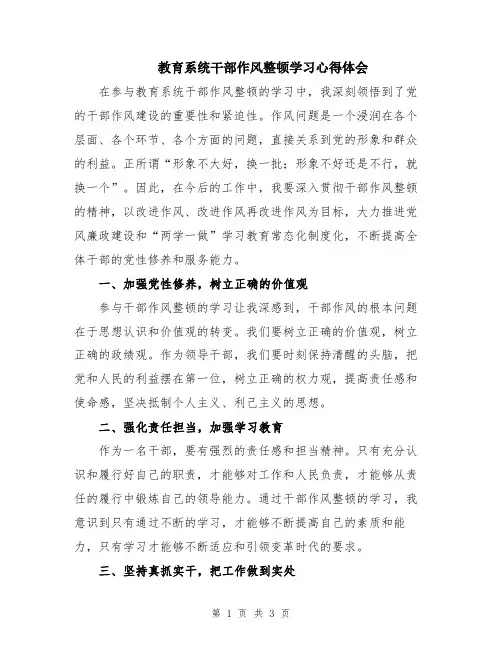 教育系统干部作风整顿学习心得体会

在参与教育系统干部作风整顿的学习中，我深刻领悟到了党的干部作风建设的重要性和紧迫性。作风问题是一个浸润在各个层面、各个环节、各个方面的问题，直接关系到党的形象和群众的利益。正所谓“形象不大好，换一批；形象不好还是不行，就换一个”。因此，在今后的工作中，我要深入贯彻干部作风整顿的精神，以改进作风、改进作风再改进作风为目标，大力推进党风廉政建设和“两学一做”学习教育常态化制度化，不断提高全体干部的党性修养和服务能力。

一、加强党性修养，树立正确的价值观

参与干部作风整顿的学习让我深感到，干部作风的根本问题在于思想认识和价值观的转变。我们要树立正确的价值观，树立正确的政绩观。作为领导干部，我们要时刻保持清醒的头脑，把党和人民的利益摆在第一位，树立正确的权力观，提高责任感和使命感，坚决抵制个人主义、利己主义的思想。

二、强化责任担当，加强学习教育

作为一名干部，要有强烈的责任感和担当精神。只有充分认识和履行好自己的职责，才能够对工作和人民负责，才能够从责任的履行中锻炼自己的领导能力。通过干部作风整顿的学习，我意识到只有通过不断的学习，才能够不断提高自己的素质和能力，只有学习才能够不断适应和引领变革时代的要求。

三、坚持真抓实干，把工作做到实处

第 1 页 共 3 页